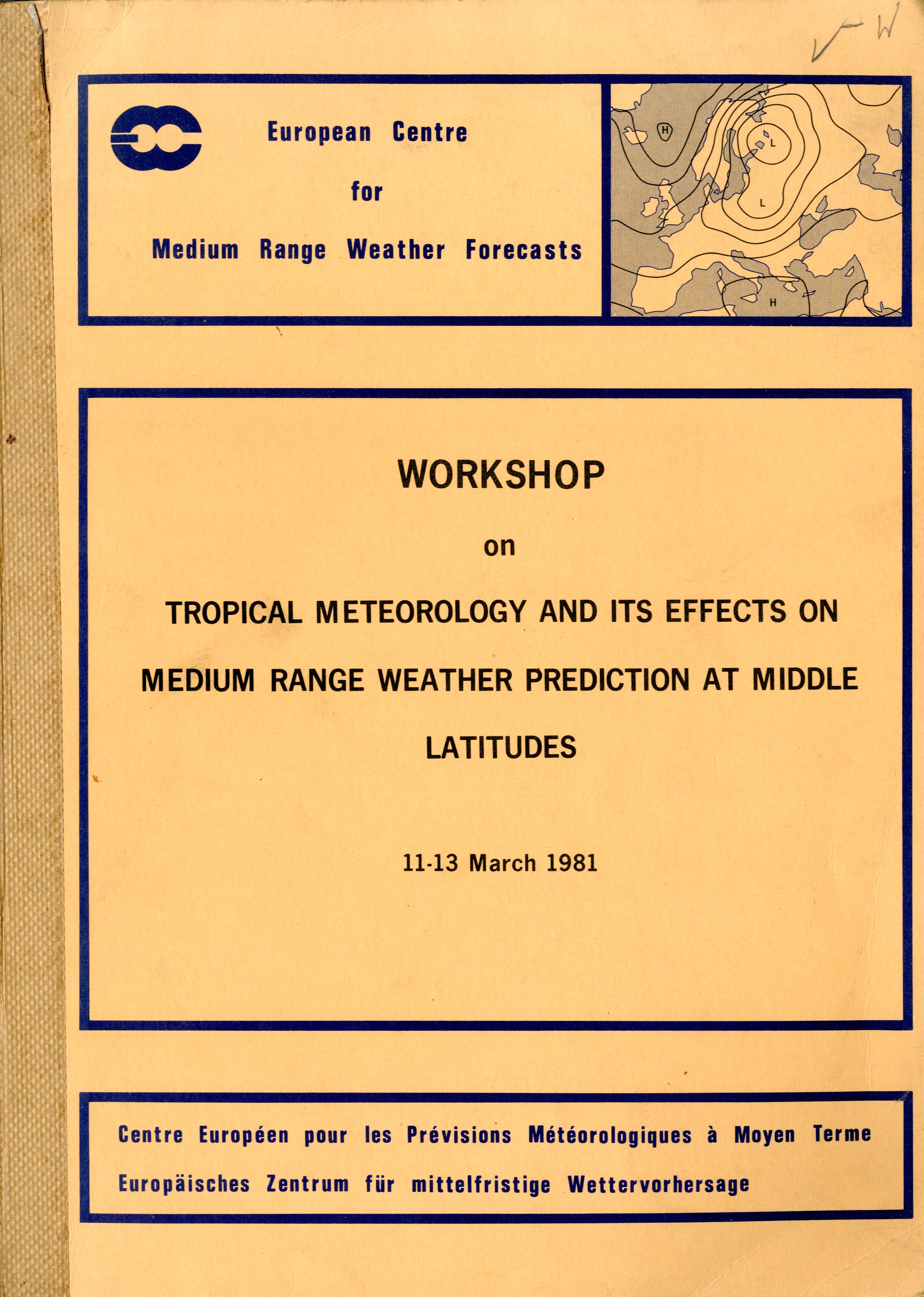 W

European Centre
for
Medium Range Weather Forecasts

H
L
L
H

WORKSHOP

on

TROPICAL METEOROLOGY AND ITS EFFECTS ON MEDIUM RANGE WEATHER PREDICTION AT MIDDLE LATITUDES

11-13 March 1981

Centre Européen pour les Prévisions Météorologiques à Moyen Terme
Europäisches Zentrum für mittelfristige Wettervorhersage